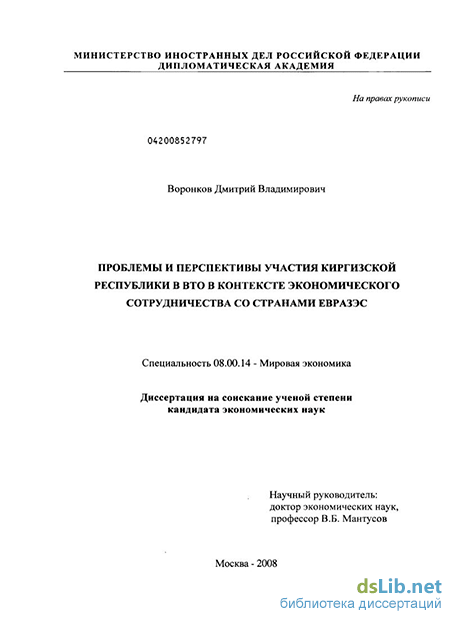 МИНИСТЕРСТВО ИНОСТРАННЫХ ДЕЛ РОССИЙСКОЙ ФЕДЕРАЦИИ
ДИПЛОМАТИЧЕСКАЯ АКАДЕМИЯ

На правах рукописи

04200852797

Воронков Дмитрий Владимирович

ПРОБЛЕМЫ И ПЕРСПЕКТИВЫ УЧАСТИЯ КИРГИЗСКОЙ РЕСПУБЛИКИ В ВТО В КОНТЕКСТЕ ЭКОНОМИЧЕСКОГО СОТРУДНИЧЕСТВА СО СТРАНАМИ ЕВРАЗЭС

Специальность 08.00.14 - Мировая экономика

Диссертация на соискание ученой степени кандидата экономических наук

Научный руководитель:
доктор экономических наук,
профессор В.Б. Мантусов

Москва - 2008

dsLib.net
библиотека диссертаций